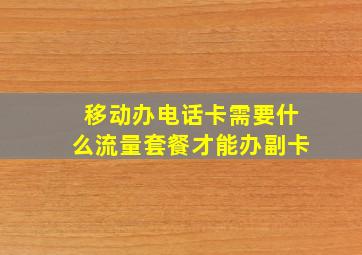 移动办电话卡需要什么流量套餐才能办副卡